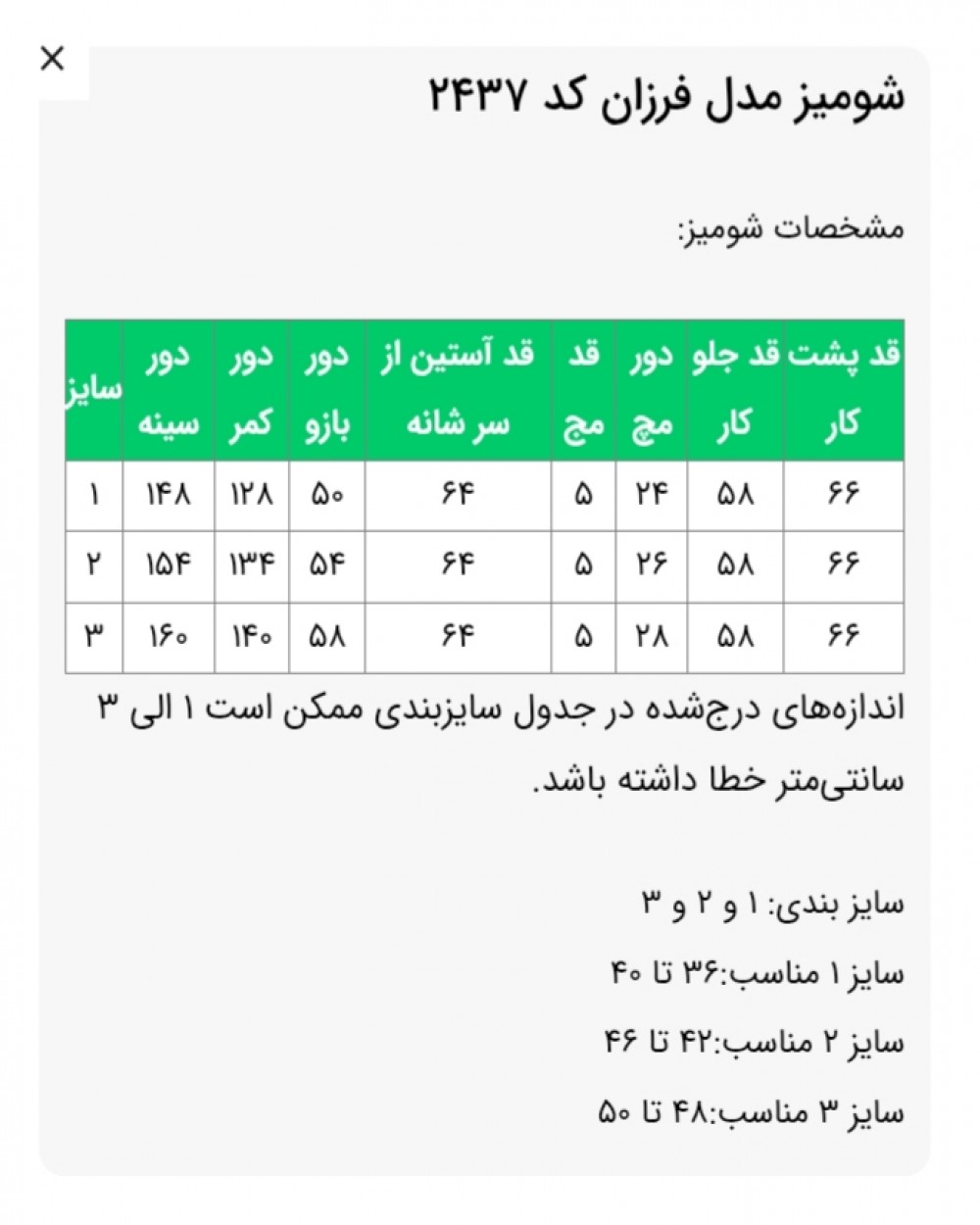 ×

شومیز مدل فرزان کد ۲۴۳۷

مشخصات شومیز:

| قد پشت کار | قد جلو کار | دور مچ | قد مچ | قد آستین از سر شانه | دور بازو | دور کمر | دور سینه | سایز |
|---|---|---|---|---|---|---|---|---|
| ۶۶ | ۵۸ | ۲۴ | ۵ | ۶۴ | ۵۰ | ۱۲۸ | ۱۴۸ | ۱ |
| ۶۶ | ۵۸ | ۲۶ | ۵ | ۶۴ | ۵۴ | ۱۳۴ | ۱۵۴ | ۲ |
| ۶۶ | ۵۸ | ۲۸ | ۵ | ۶۴ | ۵۸ | ۱۴۰ | ۱۶۰ | ۳ |

اندازه‌های درج‌شده در جدول سایزبندی ممکن است ۱ الی ۳ سانتی‌متر خطا داشته باشد.

سایز بندی: ۱ و ۲ و ۳

سایز ۱ مناسب:۳۶ تا ۴۰

سایز ۲ مناسب:۴۲ تا ۴۶

سایز ۳ مناسب:۴۸ تا ۵۰